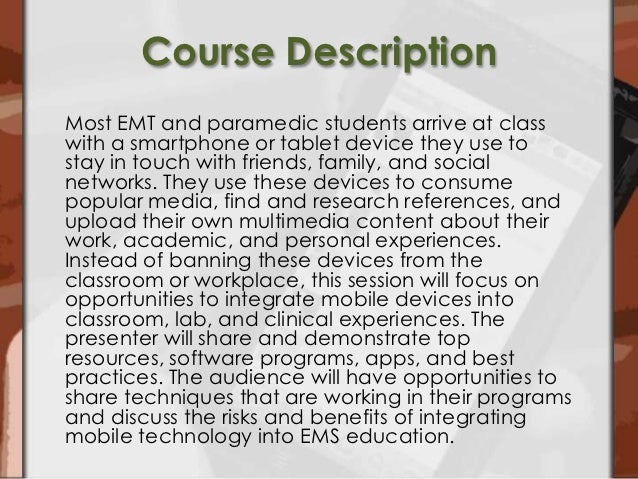 Course Description

Most EMT and paramedic students arrive at class with a smartphone or tablet device they use to stay in touch with friends, family, and social networks. They use these devices to consume popular media, find and research references, and upload their own multimedia content about their work, academic, and personal experiences. Instead of banning these devices from the classroom or workplace, this session will focus on opportunities to integrate mobile devices into classroom, lab, and clinical experiences. The presenter will share and demonstrate top resources, software programs, apps, and best practices. The audience will have opportunities to share techniques that are working in their programs and discuss the risks and benefits of integrating mobile technology into EMS education.